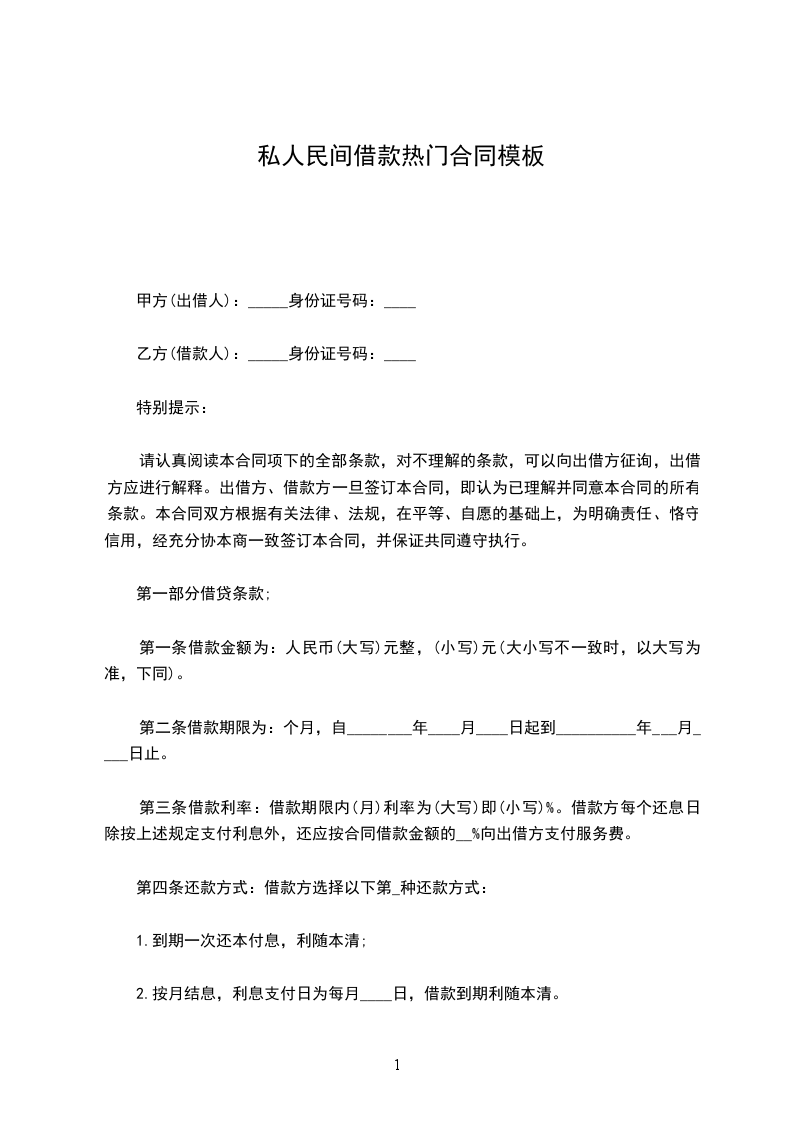 私人民间借款热门合同模板

甲方(出借人)：_____身份证号码：____

乙方(借款人)：_____身份证号码：____

特别提示：

请认真阅读本合同项下的全部条款，对不理解的条款，可以向出借方征询，出借方应进行解释。出借方、借款方一旦签订本合同，即认为已理解并同意本合同的所有条款。本合同双方根据有关法律、法规，在平等、自愿的基础上，为明确责任、恪守信用，经充分协本商一致签订本合同，并保证共同遵守执行。

第一部分借贷条款;

第一条借款金额为：人民币(大写)元整，(小写)元(大小写不一致时，以大写为准，下同)。

第二条借款期限为：个月，自________年____月____日起到__________年___月____日止。

第三条借款利率：借款期限内(月)利率为(大写)即(小写)%。借款方每个还息日除按上述规定支付利息外，还应按合同借款金额的__%向出借方支付服务费。

第四条还款方式：借款方选择以下第_种还款方式：

1.到期一次还本付息，利随本清;

2.按月结息，利息支付日为每月____日，借款到期利随本清。

1